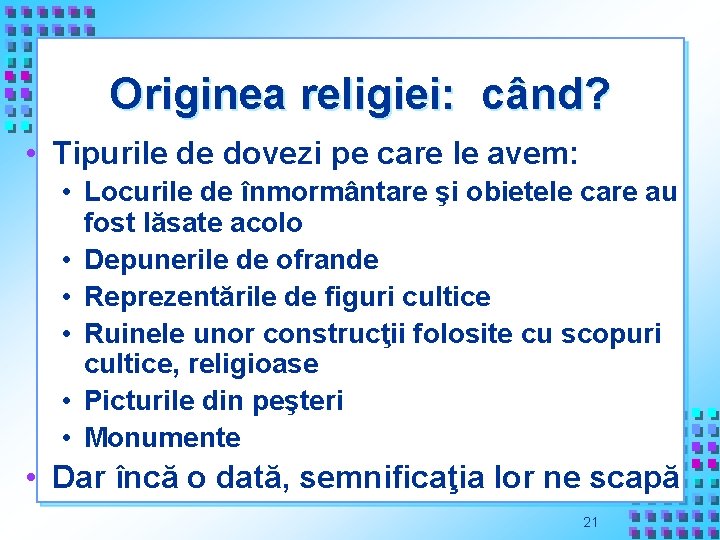 Originea religiei: când?

• Tipurile de dovezi pe care le avem:
  • Locurile de înmormântare şi obietele care au fost lăsate acolo
  • Depunerile de ofrande
  • Reprezentările de figuri cultice
  • Ruinele unor construcţii folosite cu scopuri cultice, religioase
  • Picturile din peşteri
  • Monumente
• Dar încă o dată, semnificaţia lor ne scapă

21